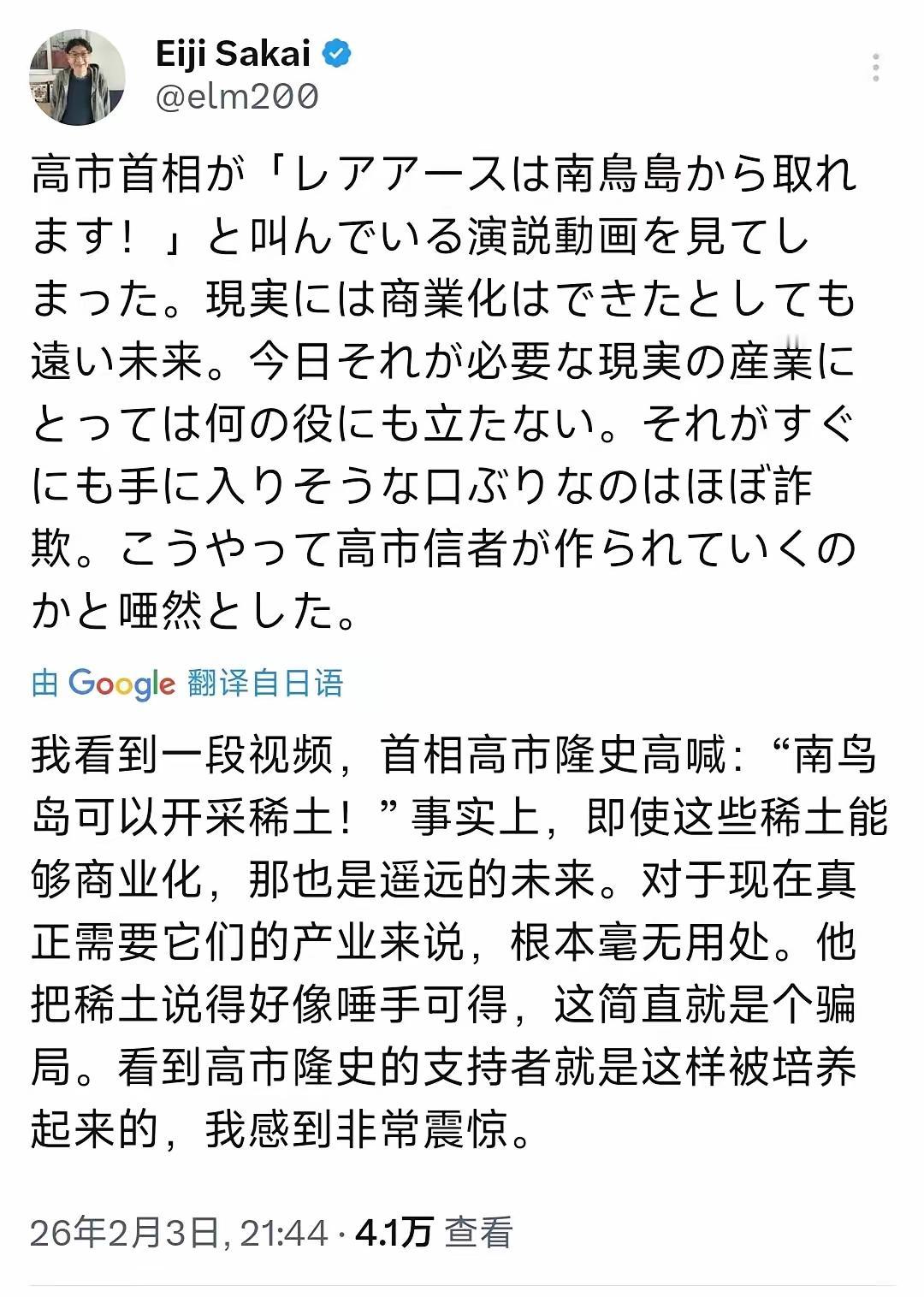 Eiji Sakai
@elm200

高市首相が「レアアースは南鳥島から取れます！」と叫んでいる演説動画を見てしまった。現実には商業化はできたとしても遠い未来。今日それが必要な現実の産業にとっては何の役にも立たない。それがすぐにも手に入りそうな口ぶりなのはほぼ詐欺。こうやって高市信者が作られていくのかと唖然とした。

由 Google 翻译自日语

我看到一段视频，首相高市隆史高喊：“南鸟岛可以开采稀土！”事实上，即使这些稀土能够商业化，那也是遥远的未来。对于现在真正需要它们的产业来说，根本毫无用处。他把稀土说得好像唾手可得，这简直就是个骗局。看到高市隆史的支持者就是这样被培养起来的，我感到非常震惊。

26年2月3日, 21:44 · 4.1万 查看